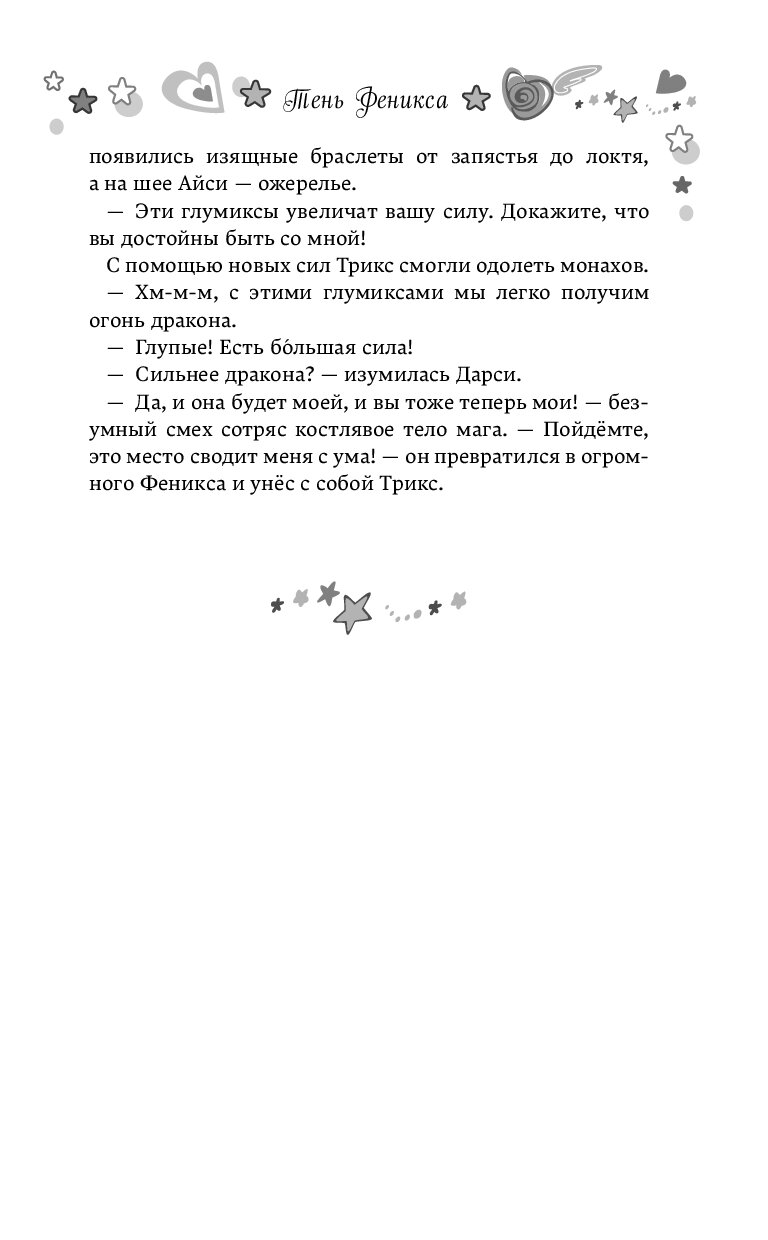 Тень Феникса

появились изящные браслеты от запястья до локтя, а на шее Айси — ожерелье.

— Эти глумиксы увеличат вашу силу. Докажите, что вы достойны быть со мной!

С помощью новых сил Трикс смогли одолеть монахов.

— Хм-м-м, с этими глумиксами мы легко получим огонь дракона.

— Глупые! Есть бо́льшая сила!

— Сильнее дракона? — изумилась Дарси.

— Да, и она будет моей, и вы тоже теперь мои! — безумный смех сотряс костлявое тело мага. — Пойдёмте, это место сводит меня с ума! — он превратился в огромного Феникса и унёс с собой Трикс.